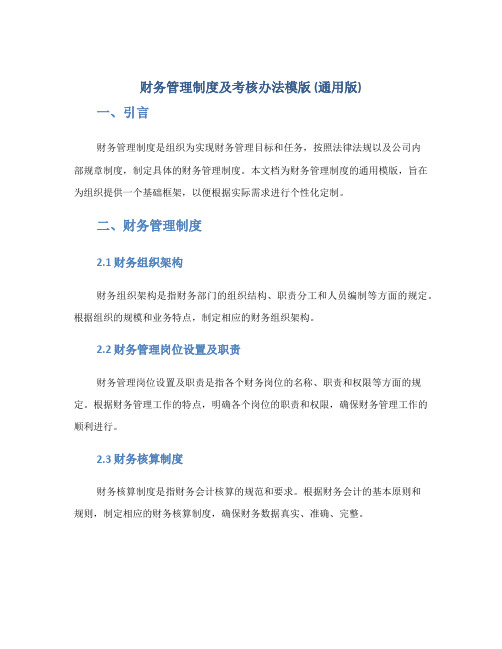 财务管理制度及考核办法模版(通用版)

一、引言

财务管理制度是组织为实现财务管理目标和任务，按照法律法规以及公司内部规章制度，制定具体的财务管理制度。本文档为财务管理制度的通用模版，旨在为组织提供一个基础框架，以便根据实际需求进行个性化定制。

二、财务管理制度

2.1 财务组织架构

财务组织架构是指财务部门的组织结构、职责分工和人员编制等方面的规定。根据组织的规模和业务特点，制定相应的财务组织架构。

2.2 财务管理岗位设置及职责

财务管理岗位设置及职责是指各个财务岗位的名称、职责和权限等方面的规定。根据财务管理工作的特点，明确各个岗位的职责和权限，确保财务管理工作的顺利进行。

2.3 财务核算制度

财务核算制度是指财务会计核算的规范和要求。根据财务会计的基本原则和规则，制定相应的财务核算制度，确保财务数据真实、准确、完整。